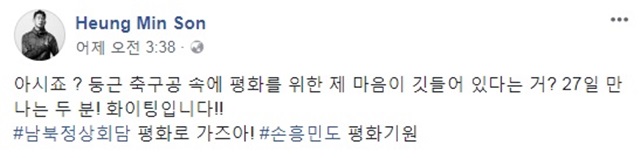 Heung Min Son
어제 오전 3:38 ·

아시죠 ? 둥근 축구공 속에 평화를 위한 제 마음이 깃들어 있다는 거? 27일 만나는 두 분! 화이팅입니다!!
#남북정상회담 평화로 가즈아! #손흥민도 평화기원